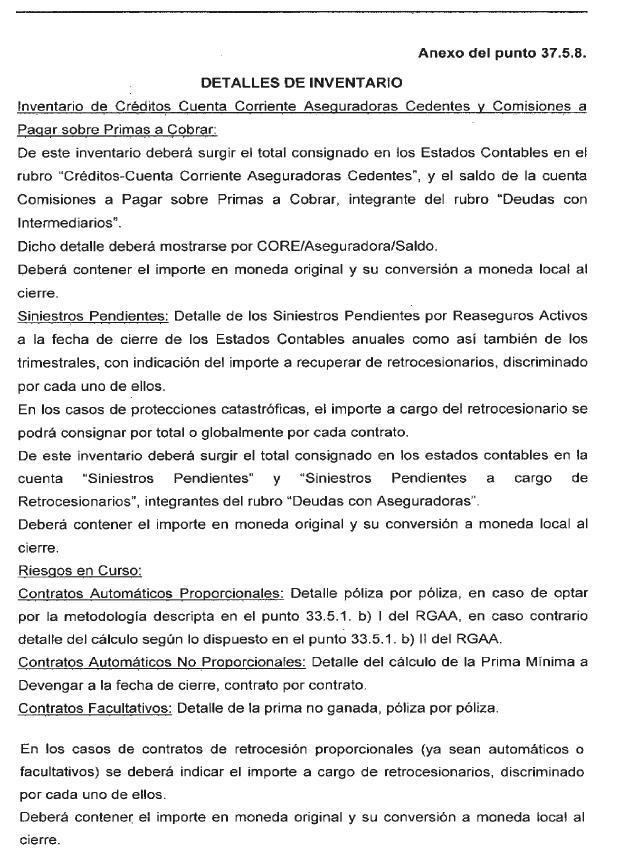 Anexo del punto 37.5.8.

DETALLES DE INVENTARIO

Inventario de Créditos Cuenta Corriente Aseguradoras Cedentes y Comisiones a Pagar sobre Primas a Cobrar:

De este inventario deberá surgir el total consignado en los Estados Contables en el rubro "Créditos-Cuenta Corriente Aseguradoras Cedentes", y el saldo de la cuenta Comisiones a Pagar sobre Primas a Cobrar, integrante del rubro "Deudas con Intermediarios".

Dicho detalle deberá mostrarse por CORE/Aseguradora/Saldo.

Deberá contener el importe en moneda original y su conversión a moneda local al cierre.

Siniestros Pendientes: Detalle de los Siniestros Pendientes por Reaseguros Activos a la fecha de cierre de los Estados Contables anuales como así también de los trimestrales, con indicación del importe a recuperar de retrocesionarios, discriminado por cada uno de ellos.

En los casos de protecciones catastróficas, el importe a cargo del retrocesionario se podrá consignar por total o globalmente por cada contrato.

De este inventario deberá surgir el total consignado en los estados contables en la cuenta "Siniestros Pendientes" y "Siniestros Pendientes a cargo de Retrocesionarios", integrantes del rubro "Deudas con Aseguradoras".

Deberá contener el importe en moneda original y su conversión a moneda local al cierre.

Riesgos en Curso:

Contratos Automáticos Proporcionales: Detalle póliza por póliza, en caso de optar por la metodología descripta en el punto 33.5.1. b) I del RGAA, en caso contrario detalle del cálculo según lo dispuesto en el punto 33.5.1. b) II del RGAA.

Contratos Automáticos No Proporcionales: Detalle del cálculo de la Prima Mínima a Devengar a la fecha de cierre, contrato por contrato.

Contratos Facultativos: Detalle de la prima no ganada, póliza por póliza.

En los casos de contratos de retrocesión proporcionales (ya sean automáticos o facultativos) se deberá indicar el importe a cargo de retrocesionarios, discriminado por cada uno de ellos.

Deberá contener el importe en moneda original y su conversión a moneda local al cierre.